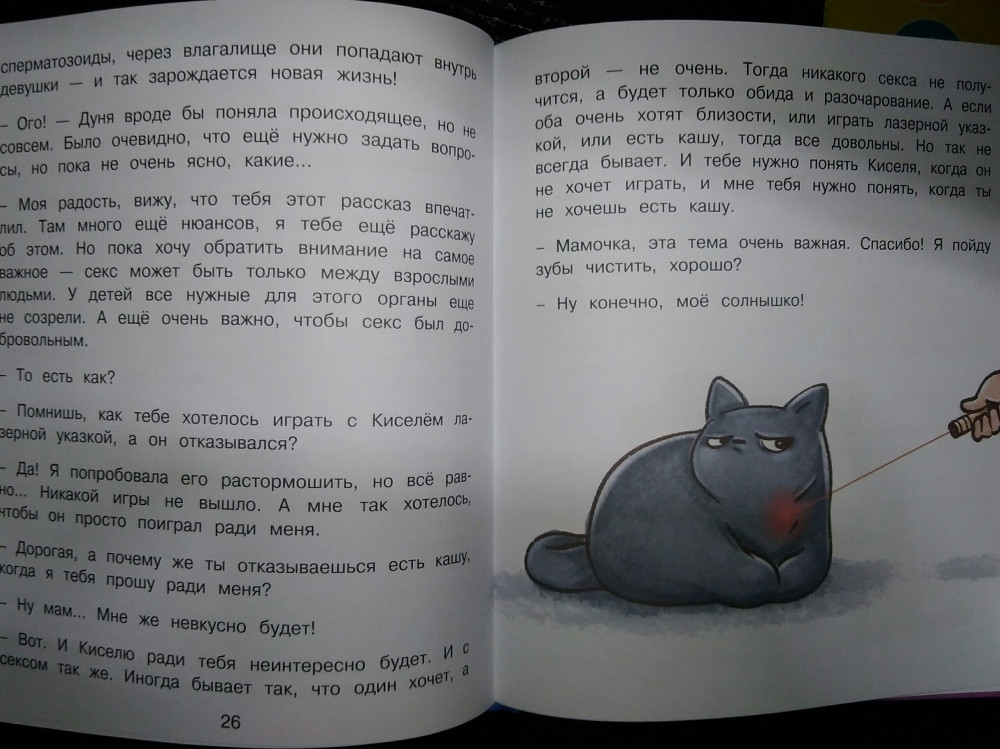 сперматозоиды, через влагалище они попадают внутрь девушки — и так зарождается новая жизнь!

– Ого! — Дуня вроде бы поняла происходящее, но не совсем. Было очевидно, что ещё нужно задать вопросы, но пока не очень ясно, какие...

– Моя радость, вижу, что тебя этот рассказ впечатлил. Там много ещё нюансов, я тебе ещё расскажу об этом. Но пока хочу обратить внимание на самое важное — секс может быть только между взрослыми людьми. У детей все нужные для этого органы еще не созрели. А ещё очень важно, чтобы секс был добровольным.

– То есть как?

– Помнишь, как тебе хотелось играть с Киселём лазерной указкой, а он отказывался?

– Да! Я попробовала его растормошить, но всё равно... Никакой игры не вышло. А мне так хотелось, чтобы он просто поиграл ради меня.

– Дорогая, а почему же ты отказываешься есть кашу, когда я тебя прошу ради меня?

– Ну мам... Мне же невкусно будет!

– Вот. И Киселю ради тебя неинтересно будет. И с сексом так же. Иногда бывает так, что один хочет, а

26

второй — не очень. Тогда никакого секса не получится, а будет только обида и разочарование. А если оба очень хотят близости, или играть лазерной указкой, или есть кашу, тогда все довольны. Но так не всегда бывает. И тебе нужно понять Киселя, когда он не хочет играть, и мне тебя нужно понять, когда ты не хочешь есть кашу.

– Мамочка, эта тема очень важная. Спасибо! Я пойду зубы чистить, хорошо?

– Ну конечно, моё солнышко!